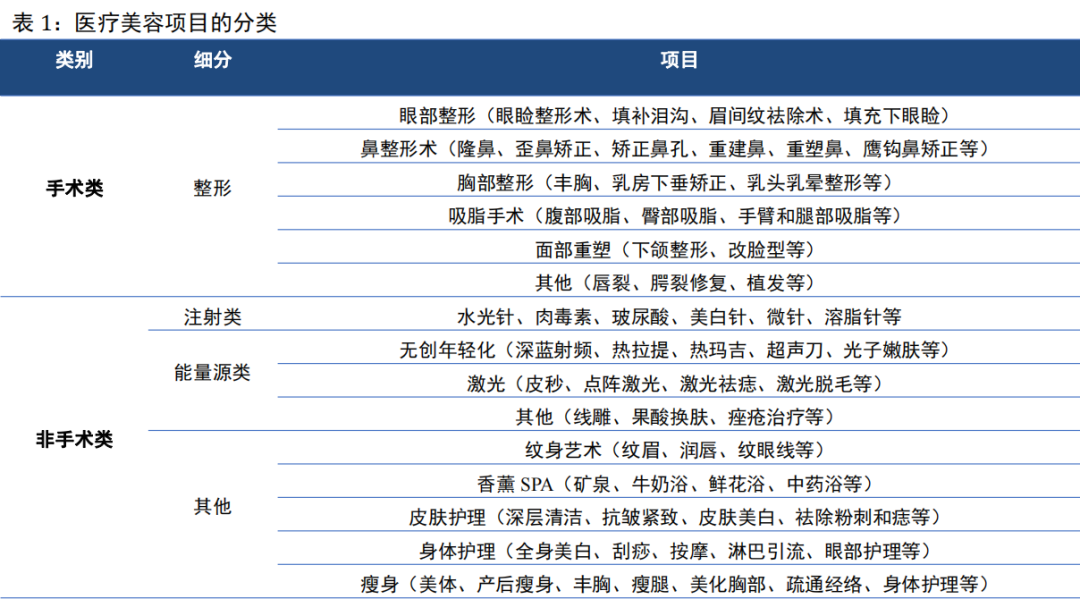 表 1：医疗美容项目的分类

| 类别 | 细分 | 项目 |
|---|---|---|
| 手术类 | 整形 | 眼部整形（眼睑整形术、填补泪沟、眉间纹祛除术、填充下眼睑） |
| | | 鼻整形术（隆鼻、歪鼻矫正、矫正鼻孔、重建鼻、重塑鼻、鹰钩鼻矫正等） |
| | | 胸部整形（丰胸、乳房下垂矫正、乳头乳晕整形等） |
| | | 吸脂手术（腹部吸脂、臀部吸脂、手臂和腿部吸脂等） |
| | | 面部重塑（下颌整形、改脸型等） |
| | | 其他（唇裂、腭裂修复、植发等） |
| 非手术类 | 注射类 | 水光针、肉毒素、玻尿酸、美白针、微针、溶脂针等 |
| | 能量源类 | 无创年轻化（深蓝射频、热拉提、热玛吉、超声刀、光子嫩肤等） |
| | | 激光（皮秒、点阵激光、激光祛痣、激光脱毛等） |
| | | 其他（线雕、果酸换肤、痤疮治疗等） |
| | 其他 | 纹身艺术（纹眉、润唇、纹眼线等） |
| | | 香薰 SPA（矿泉、牛奶浴、鲜花浴、中药浴等） |
| | | 皮肤护理（深层清洁、抗皱紧致、皮肤美白、祛除粉刺和痣等） |
| | | 身体护理（全身美白、刮痧、按摩、淋巴引流、眼部护理等） |
| | | 瘦身（美体、产后瘦身、丰胸、瘦腿、美化胸部、疏通经络、身体护理等） |